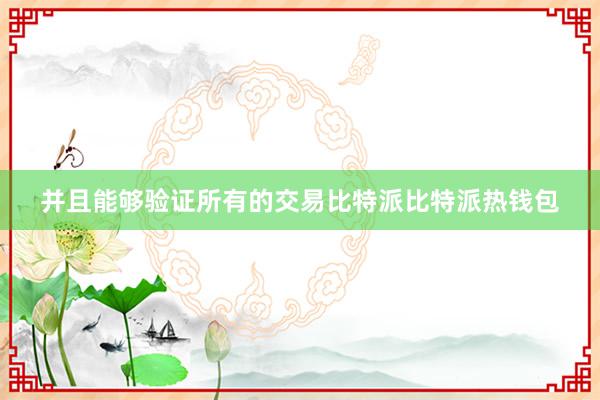 并且能够验证所有的交易比特派比特派热钱包